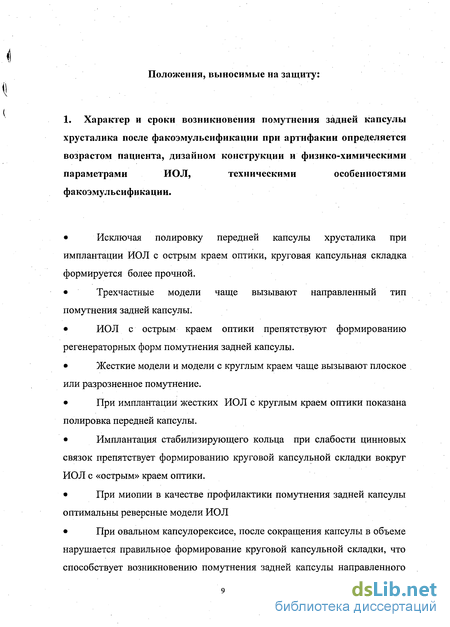 Положения, выносимые на защиту:

1. Характер и сроки возникновения помутнения задней капсулы хрусталика после факоэмульсификации при артифакии определяется возрастом пациента, дизайном конструкции и физико-химическими параметрами ИОЛ, техническими особенностями факоэмульсификации.

• Исключая полировку передней капсулы хрусталика при имплантации ИОЛ с острым краем оптики, круговая капсульная складка формируется более прочной.

• Трехчастные модели чаще вызывают направленный тип помутнения задней капсулы.

• ИОЛ с острым краем оптики препятствуют формированию регенераторных форм помутнения задней капсулы.

• Жесткие модели и модели с круглым краем чаще вызывают плоское или разрозненное помутнение.

• При имплантации жестких ИОЛ с круглым краем оптики показана полировка передней капсулы.

• Имплантация стабилизирующего кольца при слабости цинновых связок препятствует формированию круговой капсульной складки вокруг ИОЛ с «острым» краем оптики.

• При миопии в качестве профилактики помутнения задней капсулы оптимальны реверсные модели ИОЛ

• При овальном капсулорексисе, после сокращения капсулы в объеме нарушается правильное формирование круговой капсульной складки, что способствует возникновению помутнения задней капсулы направленного

9

dsLib.net
библиотека диссертаций